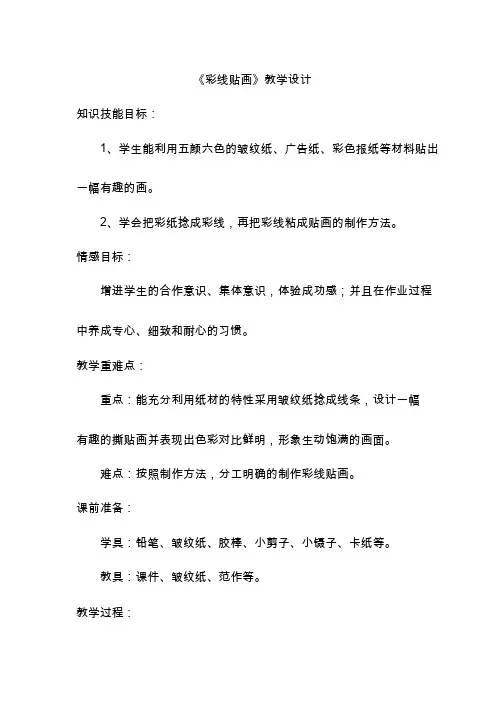 《彩线贴画》教学设计

知识技能目标：

1、学生能利用五颜六色的皱纹纸、广告纸、彩色报纸等材料贴出一幅有趣的画。

2、学会把彩纸捻成彩线，再把彩线粘成贴画的制作方法。

情感目标：

增进学生的合作意识、集体意识，体验成功感；并且在作业过程中养成专心、细致和耐心的习惯。

教学重难点：

重点：能充分利用纸材的特性采用皱纹纸捻成线条，设计一幅有趣的撕贴画并表现出色彩对比鲜明，形象生动饱满的画面。

难点：按照制作方法，分工明确的制作彩线贴画。

课前准备：

学具：铅笔、皱纹纸、胶棒、小剪子、小镊子、卡纸等。

教具：课件、皱纹纸、范作等。

教学过程：